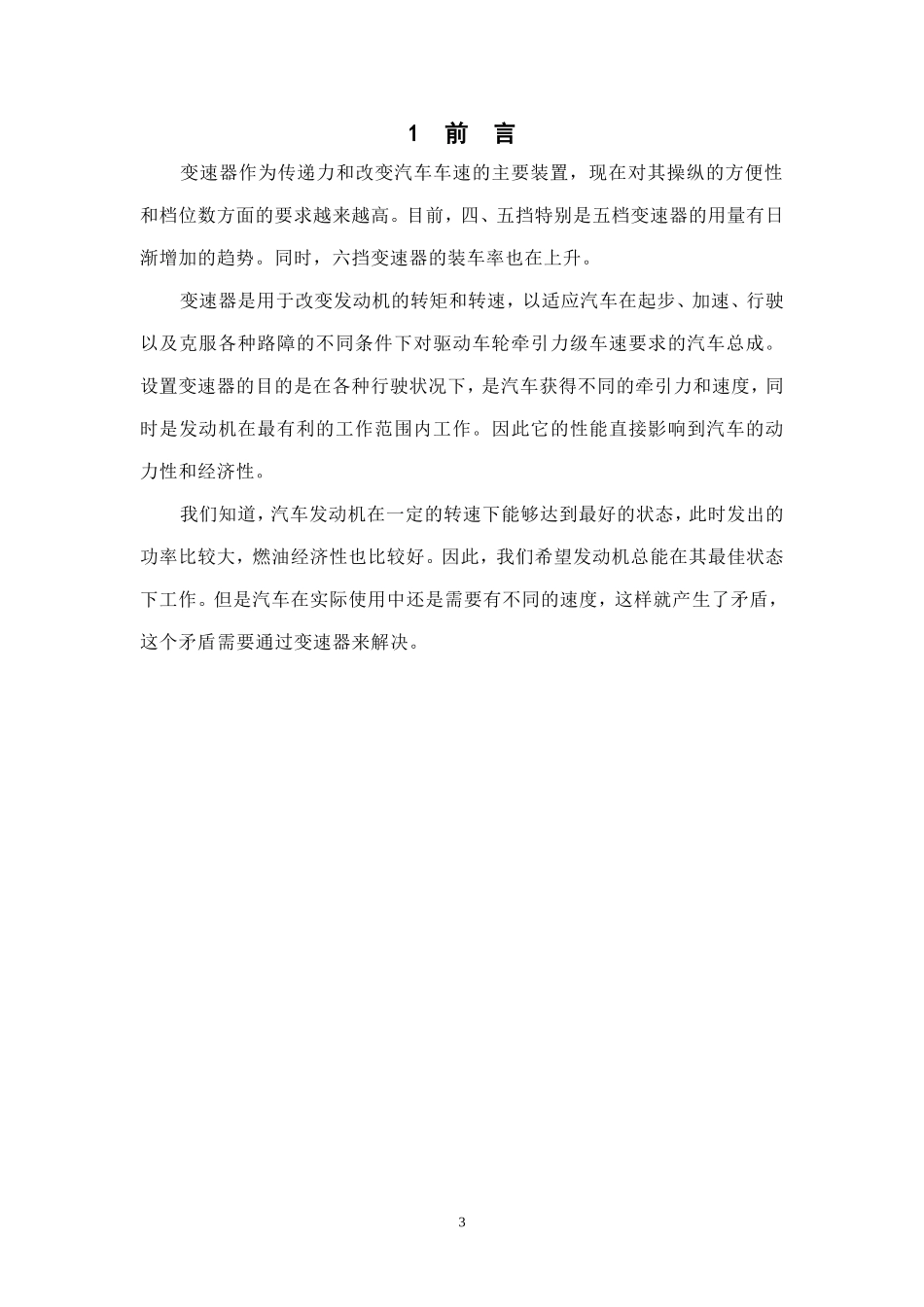 1 前 言

变速器作为传递力和改变汽车车速的主要装置，现在对其操纵的方便性和档位数方面的要求越来越高。目前，四、五挡特别是五档变速器的用量有日渐增加的趋势。同时，六挡变速器的装车率也在上升。

变速器是用于改变发动机的转矩和转速，以适应汽车在起步、加速、行驶以及克服各种路障的不同条件下对驱动车轮牵引力级车速要求的汽车总成。设置变速器的目的是在各种行驶状况下，是汽车获得不同的牵引力和速度，同时是发动机在最有利的工作范围内工作。因此它的性能直接影响到汽车的动力性和经济性。

我们知道，汽车发动机在一定的转速下能够达到最好的状态，此时发出的功率比较大，燃油经济性也比较好。因此，我们希望发动机总能在其最佳状态下工作。但是汽车在实际使用中还是需要有不同的速度，这样就产生了矛盾，这个矛盾需要通过变速器来解决。

3